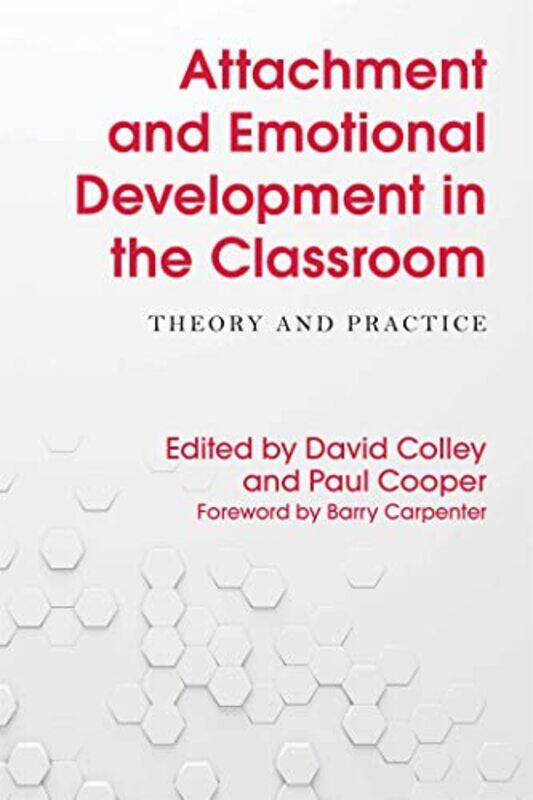 Attachment and Emotional Development in the Classroom

THEORY AND PRACTICE

Edited by David Colley and Paul Cooper
Foreword by Barry Carpenter